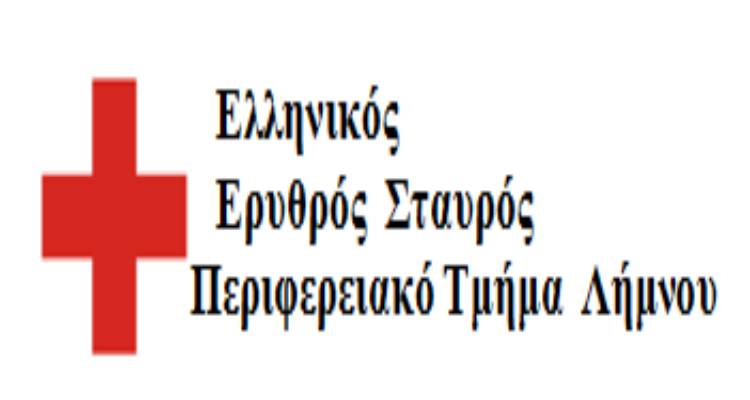 Ελληνικός
Ερυθρός Σταυρός
Περιφερειακό Τμήμα Λήμνου